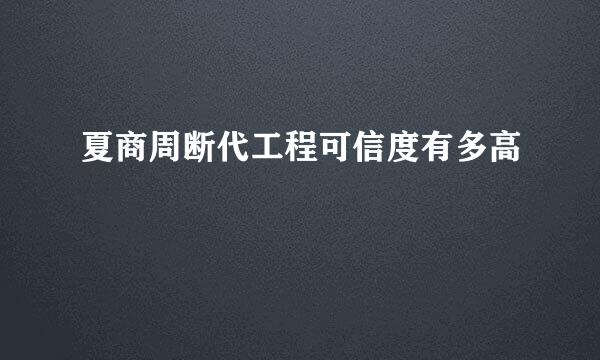 夏商周断代工程可信度有多高